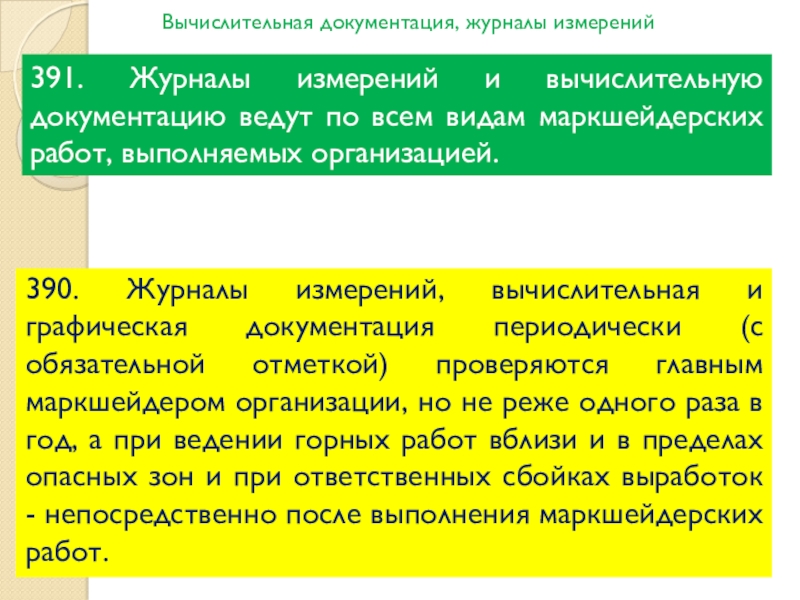 Вычислительная документация, журналы измерений

391. Журналы измерений и вычислительную документацию ведут по всем видам маркшейдерских работ, выполняемых организацией.

390. Журналы измерений, вычислительная и графическая документация периодически (с обязательной отметкой) проверяются главным маркшейдером организации, но не реже одного раза в год, а при ведении горных работ вблизи и в пределах опасных зон и при ответственных сбойках выработок - непосредственно после выполнения маркшейдерских работ.